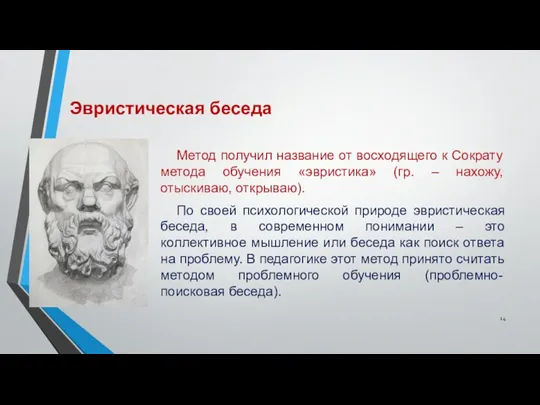 Эвристическая беседа

Метод получил название от восходящего к Сократу метода обучения «эвристика» (гр. – нахожу, отыскиваю, открываю).

По своей психологической природе эвристическая беседа, в современном понимании – это коллективное мышление или беседа как поиск ответа на проблему. В педагогике этот метод принято считать методом проблемного обучения (проблемно-поисковая беседа).

14